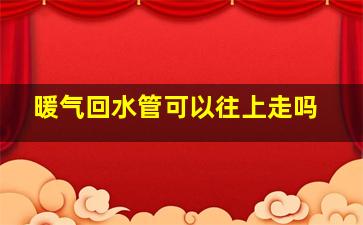 暖气回水管可以往上走吗